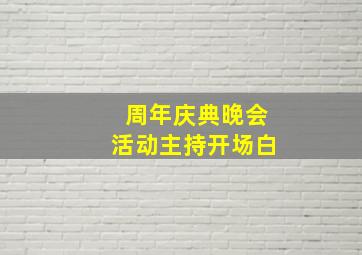 周年庆典晚会
活动主持开场白